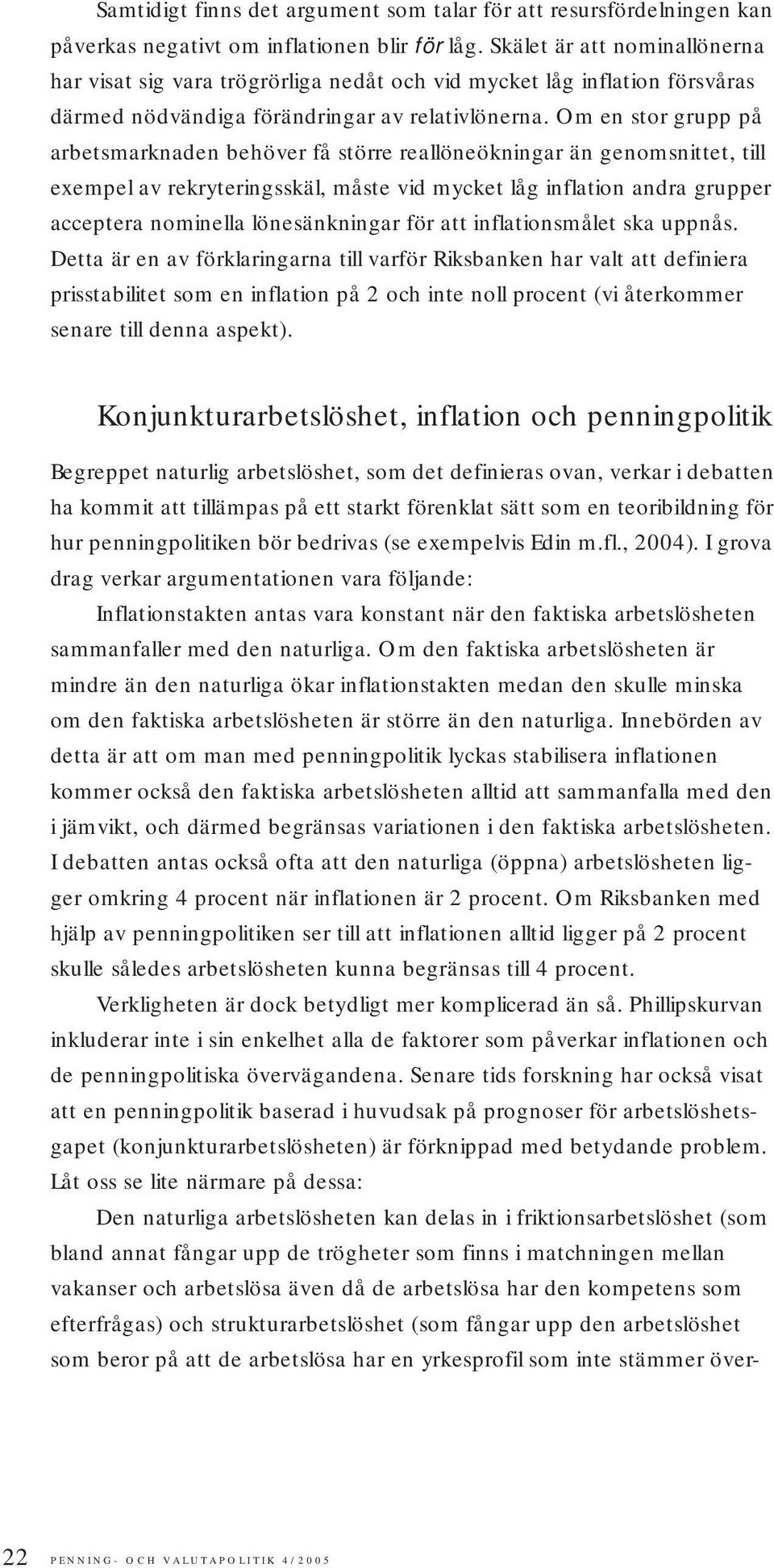 Samtidigt finns det argument som talar för att resursfördelningen kan påverkas negativt om inflationen blir för låg. Skälet är att nominallönerna har visat sig vara trögrörliga nedåt och vid mycket låg inflation försvåras därmed nödvändiga förändringar av relativlönerna. Om en stor grupp på arbetsmarknaden behöver få större reallöneökningar än genomsnittet, till exempel av rekryteringsskäl, måste vid mycket låg inflation andra grupper acceptera nominella lönesänkningar för att inflationsmålet ska uppnås. Detta är en av förklaringarna till varför Riksbanken har valt att definiera prisstabilitet som en inflation på 2 och inte noll procent (vi återkommer senare till denna aspekt).

Konjunkturarbetslöshet, inflation och penningpolitik

Begreppet naturlig arbetslöshet, som det definieras ovan, verkar i debatten ha kommit att tillämpas på ett starkt förenklat sätt som en teoribildning för hur penningpolitiken bör bedrivas (se exempelvis Edin m.fl., 2004). I grova drag verkar argumentationen vara följande:

Inflationstakten antas vara konstant när den faktiska arbetslösheten sammanfaller med den naturliga. Om den faktiska arbetslösheten är mindre än den naturliga ökar inflationstakten medan den skulle minska om den faktiska arbetslösheten är större än den naturliga. Innebörden av detta är att om man med penningpolitik lyckas stabilisera inflationen kommer också den faktiska arbetslösheten alltid att sammanfalla med den i jämvikt, och därmed begränsas variationen i den faktiska arbetslösheten. I debatten antas också ofta att den naturliga (öppna) arbetslösheten ligger omkring 4 procent när inflationen är 2 procent. Om Riksbanken med hjälp av penningpolitiken ser till att inflationen alltid ligger på 2 procent skulle således arbetslösheten kunna begränsas till 4 procent.

Verkligheten är dock betydligt mer komplicerad än så. Phillipskurvan inkluderar inte i sin enkelhet alla de faktorer som påverkar inflationen och de penningpolitiska övervägandena. Senare tids forskning har också visat att en penningpolitik baserad i huvudsak på prognoser för arbetslöshetsgapet (konjunkturarbetslösheten) är förknippad med betydande problem. Låt oss se lite närmare på dessa:

Den naturliga arbetslösheten kan delas in i friktionsarbetslöshet (som bland annat fångar upp de trögheter som finns i matchningen mellan vakanser och arbetslösa även då de arbetslösa har den kompetens som efterfrågas) och strukturarbetslöshet (som fångar upp den arbetslöshet som beror på att de arbetslösa har en yrkesprofil som inte stämmer över-

22 PENNING- OCH VALUTAPOLITIK 4/2005